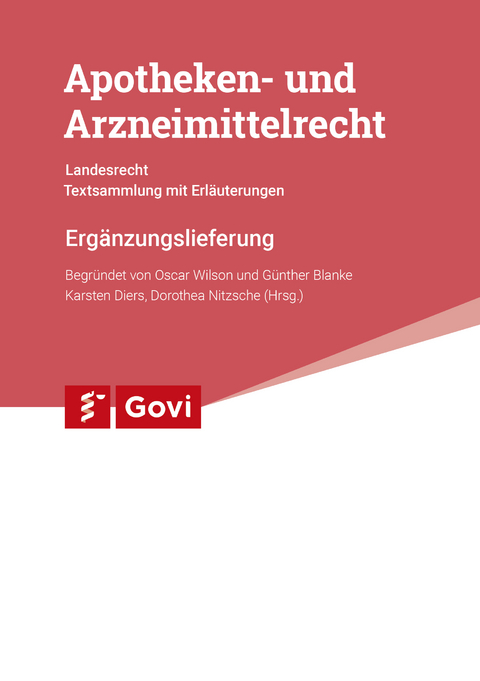 Apotheken- und Arzneimittelrecht

Landesrecht
Textsammlung mit Erläuterungen

Ergänzungslieferung

Begründet von Oscar Wilson und Günther Blanke
Karsten Diers, Dorothea Nitzsche (Hrsg.)

Govi